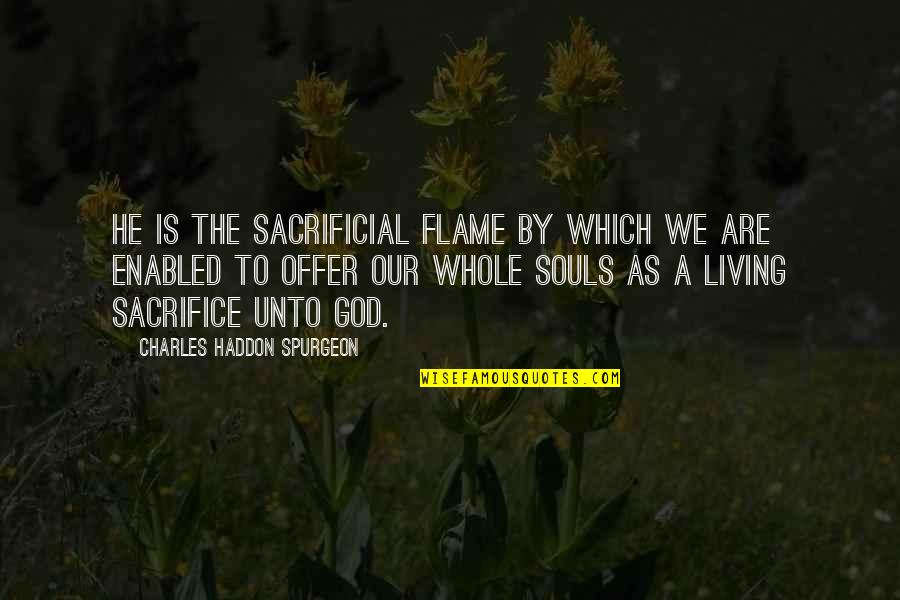 HE IS THE SACRIFICIAL FLAME BY WHICH WE ARE ENABLED TO OFFER OUR WHOLE SOULS AS A LIVING SACRIFICE UNTO GOD.

CHARLES HADDON SPURGEON

WISEFAMOUSQUOTES.COM